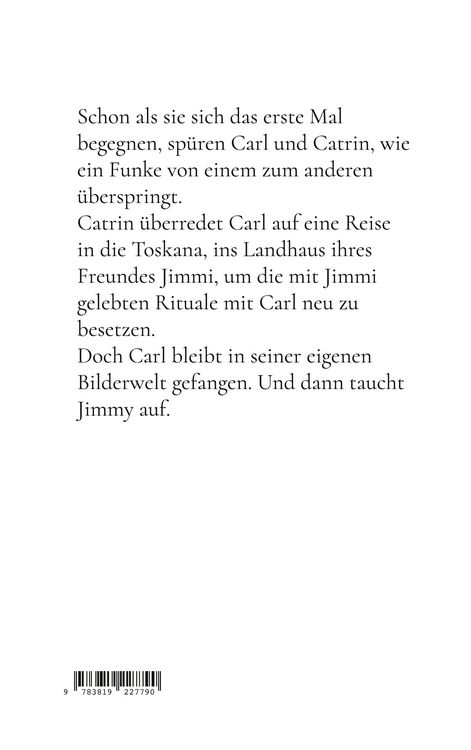 Schon als sie sich das erste Mal begegnen, spüren Carl und Catrin, wie ein Funke von einem zum anderen überspringt.
Catrin überredet Carl auf eine Reise in die Toskana, ins Landhaus ihres Freundes Jimmi, um die mit Jimmi gelebten Rituale mit Carl neu zu besetzen.
Doch Carl bleibt in seiner eigenen Bilderwelt gefangen. Und dann taucht Jimmy auf.

9 783819 227790